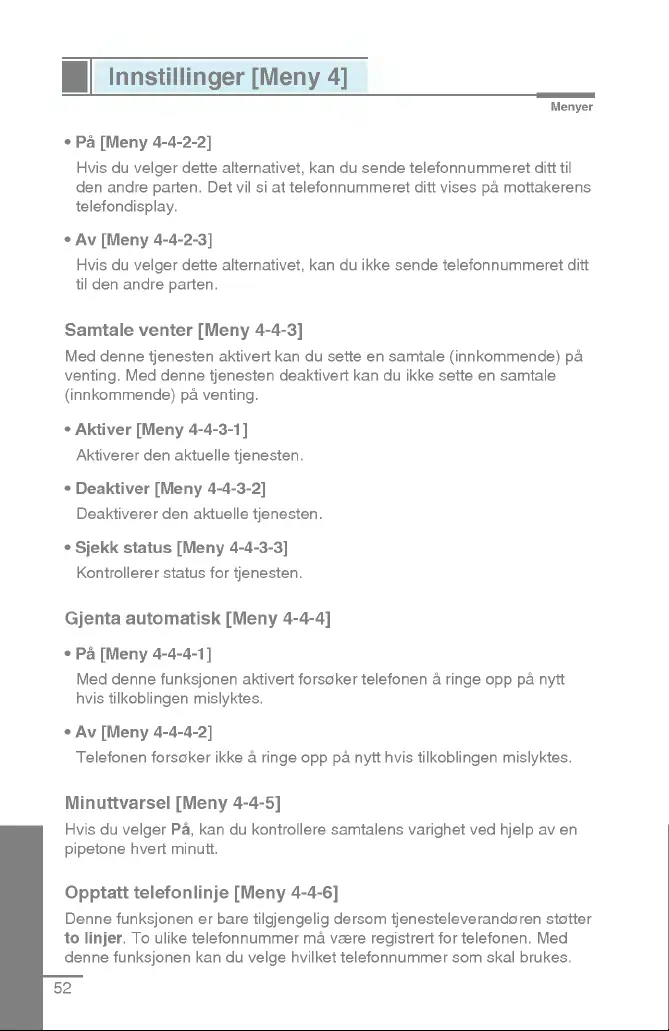 Innstillinger [Meny 4]

Menyer

• På [Meny 4-4-2-2]
Hvis du velger dette alternativet, kan du sende telefonnummeret ditt til den andre parten. Det vil si at telefonnummeret ditt vises på mottakerens telefondisplay.

• Av [Meny 4-4-2-3]
Hvis du velger dette alternativet, kan du ikke sende telefonnummeret ditt til den andre parten.

Samtale venter [Meny 4-4-3]

Med denne tjenesten aktivert kan du sette en samtale (innkommende) på venting. Med denne tjenesten deaktivert kan du ikke sette en samtale (innkommende) på venting.

• Aktiver [Meny 4-4-3-1]
Aktiverer den aktuelle tjenesten.

• Deaktiver [Meny 4-4-3-2]
Deaktiverer den aktuelle tjenesten.

• Sjekk status [Meny 4-4-3-3]
Kontrollerer status for tjenesten.

Gjenta automatisk [Meny 4-4-4]

• På [Meny 4-4-4-1]
Med denne funksjonen aktivert forsøker telefonen å ringe opp på nytt hvis tilkoblingen mislyktes.

• Av [Meny 4-4-4-2]
Telefonen forsøker ikke å ringe opp på nytt hvis tilkoblingen mislyktes.

Minuttvarsel [Meny 4-4-5]

Hvis du velger På, kan du kontrollere samtalens varighet ved hjelp av en pipetone hvert minutt.

Opptatt telefonlinje [Meny 4-4-6]

Denne funksjonen er bare tilgjengelig dersom tjenesteleverandøren støtter to linjer. To ulike telefonnummer må være registrert for telefonen. Med denne funksjonen kan du velge hvilket telefonnummer som skal brukes.

52